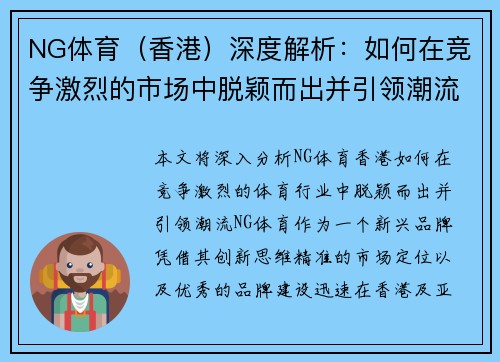 NG体育（香港）深度解析：如何在竞争激烈的市场中脱颖而出并引领潮流

本文将深入分析NG体育香港如何在竞争激烈的体育行业中脱颖而出并引领潮流NG体育作为一个新兴品牌凭借其创新思维精准的市场定位以及优秀的品牌建设迅速在香港及亚